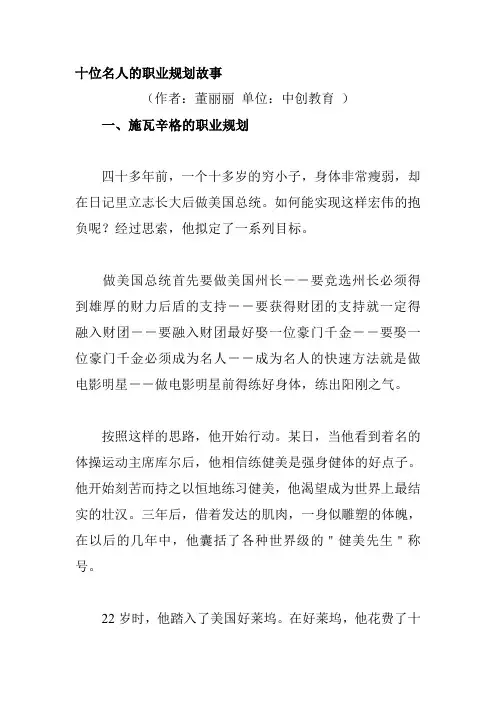 十位名人的职业规划故事

（作者：董丽丽 单位：中创教育 ）

一、施瓦辛格的职业规划

四十多年前，一个十多岁的穷小子，身体非常瘦弱，却在日记里立志长大后做美国总统。如何能实现这样宏伟的抱负呢？经过思索，他拟定了一系列目标。

做美国总统首先要做美国州长——要竞选州长必须得到雄厚的财力后盾的支持——要获得财团的支持就一定得融入财团——要融入财团最好娶一位豪门千金——要娶一位豪门千金必须成为名人——成为名人的快速方法就是做电影明星——做电影明星前得练好身体，练出阳刚之气。

按照这样的思路，他开始行动。某日，当他看到着名的体操运动主席库尔后，他相信练健美是强身健体的好点子。他开始刻苦而持之以恒地练习健美，他渴望成为世界上最结实的壮汉。三年后，借着发达的肌肉，一身似雕塑的体魄，在以后的几年中，他囊括了各种世界级的＂健美先生＂称号。

22 岁时，他踏入了美国好莱坞。在好莱坞，他花费了十